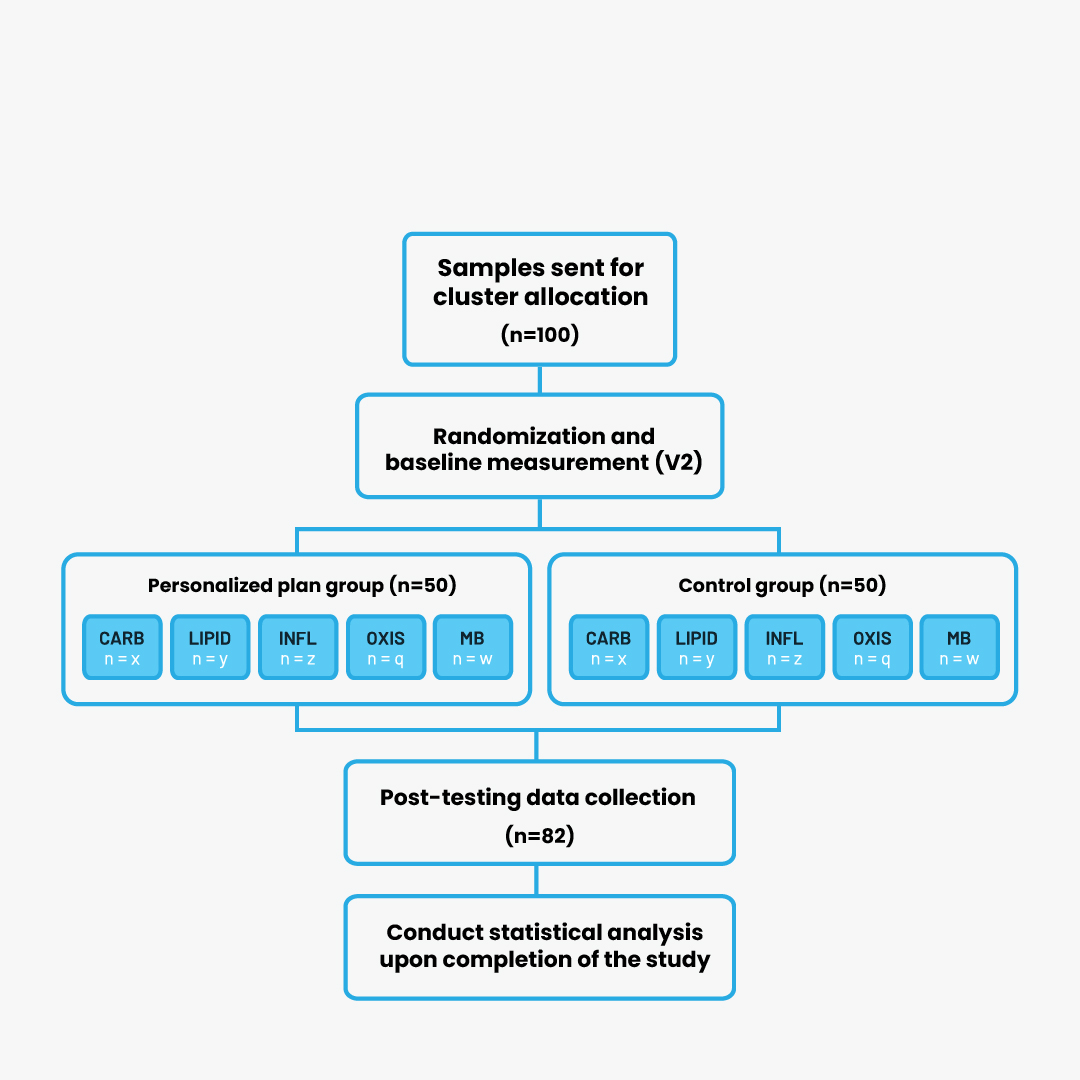 Samples sent for cluster allocation
(n=100)

Randomization and baseline measurement (V2)

Personalized plan group (n=50)

CARB
n = x

LIPID
n = y

INFL
n = z

OXIS
n = q

MB
n = w

Control group (n=50)

CARB
n = x

LIPID
n = y

INFL
n = z

OXIS
n = q

MB
n = w

Post-testing data collection
(n=82)

Conduct statistical analysis upon completion of the study